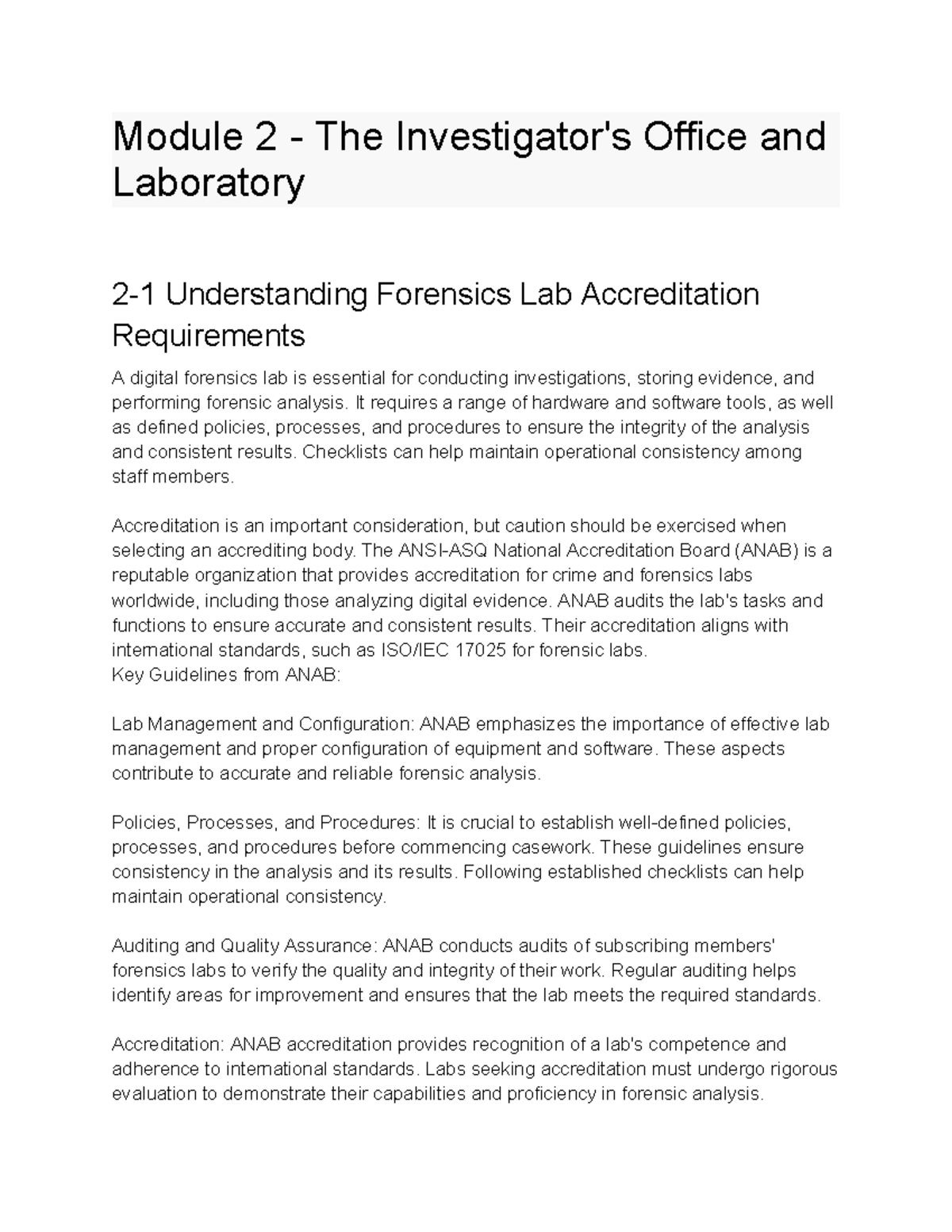 Module 2 - The Investigator's Office and Laboratory

2-1 Understanding Forensics Lab Accreditation Requirements

A digital forensics lab is essential for conducting investigations, storing evidence, and performing forensic analysis. It requires a range of hardware and software tools, as well as defined policies, processes, and procedures to ensure the integrity of the analysis and consistent results. Checklists can help maintain operational consistency among staff members.

Accreditation is an important consideration, but caution should be exercised when selecting an accrediting body. The ANSI-ASQ National Accreditation Board (ANAB) is a reputable organization that provides accreditation for crime and forensics labs worldwide, including those analyzing digital evidence. ANAB audits the lab's tasks and functions to ensure accurate and consistent results. Their accreditation aligns with international standards, such as ISO/IEC 17025 for forensic labs.
Key Guidelines from ANAB:

Lab Management and Configuration: ANAB emphasizes the importance of effective lab management and proper configuration of equipment and software. These aspects contribute to accurate and reliable forensic analysis.

Policies, Processes, and Procedures: It is crucial to establish well-defined policies, processes, and procedures before commencing casework. These guidelines ensure consistency in the analysis and its results. Following established checklists can help maintain operational consistency.

Auditing and Quality Assurance: ANAB conducts audits of subscribing members' forensics labs to verify the quality and integrity of their work. Regular auditing helps identify areas for improvement and ensures that the lab meets the required standards.

Accreditation: ANAB accreditation provides recognition of a lab's competence and adherence to international standards. Labs seeking accreditation must undergo rigorous evaluation to demonstrate their capabilities and proficiency in forensic analysis.